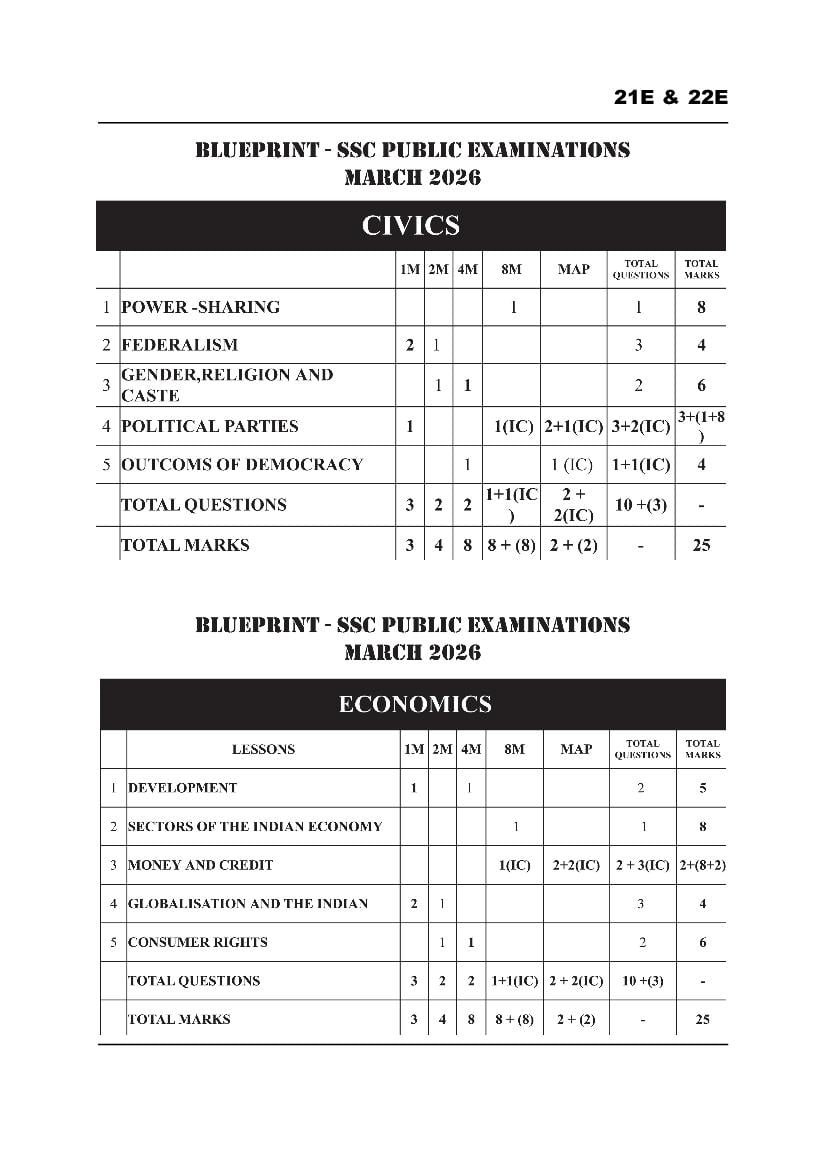 21E & 22E

BLUEPRINT - SSC PUBLIC EXAMINATIONS
MARCH 2026

CIVICS

| | | 1M | 2M | 4M | 8M | MAP | TOTAL QUESTIONS | TOTAL MARKS |
|---|---|---|---|---|---|---|---|---|
| 1 | POWER -SHARING | | | | 1 | | 1 | 8 |
| 2 | FEDERALISM | 2 | 1 | | | | 3 | 4 |
| 3 | GENDER,RELIGION AND CASTE | | 1 | 1 | | | 2 | 6 |
| 4 | POLITICAL PARTIES | 1 | | | 1(IC) | 2+1(IC) | 3+2(IC) | 3+(1+8) |
| 5 | OUTCOMS OF DEMOCRACY | | | 1 | | 1 (IC) | 1+1(IC) | 4 |
| | TOTAL QUESTIONS | 3 | 2 | 2 | 1+1(IC) | 2 + 2(IC) | 10 +(3) | - |
| | TOTAL MARKS | 3 | 4 | 8 | 8 + (8) | 2 + (2) | - | 25 |

BLUEPRINT - SSC PUBLIC EXAMINATIONS
MARCH 2026

ECONOMICS

| | LESSONS | 1M | 2M | 4M | 8M | MAP | TOTAL QUESTIONS | TOTAL MARKS |
|---|---|---|---|---|---|---|---|---|
| 1 | DEVELOPMENT | 1 | | 1 | | | 2 | 5 |
| 2 | SECTORS OF THE INDIAN ECONOMY | | | | 1 | | 1 | 8 |
| 3 | MONEY AND CREDIT | | | | 1(IC) | 2+2(IC) | 2 + 3(IC) | 2+(8+2) |
| 4 | GLOBALISATION AND THE INDIAN | 2 | 1 | | | | 3 | 4 |
| 5 | CONSUMER RIGHTS | | 1 | 1 | | | 2 | 6 |
| | TOTAL QUESTIONS | 3 | 2 | 2 | 1+1(IC) | 2 + 2(IC) | 10 +(3) | - |
| | TOTAL MARKS | 3 | 4 | 8 | 8 + (8) | 2 + (2) | - | 25 |